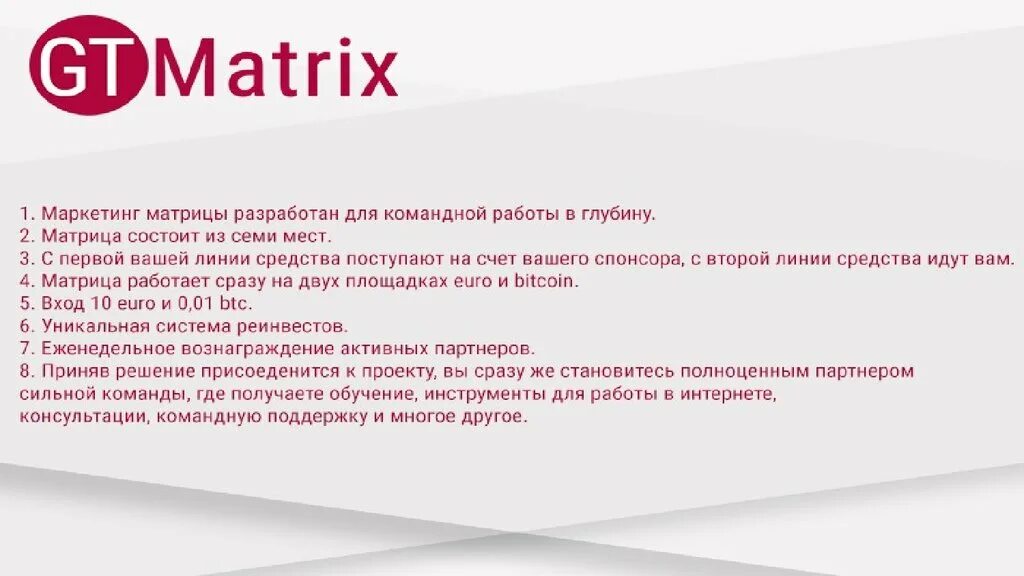 GT Matrix

1. Маркетинг матрицы разработан для командной работы в глубину.
2. Матрица состоит из семи мест.
3. С первой вашей линии средства поступают на счет вашего спонсора, с второй линии средства идут вам.
4. Матрица работает сразу на двух площадках euro и bitcoin.
5. Вход 10 euro и 0,01 btc.
6. Уникальная система реинвестов.
7. Еженедельное вознаграждение активных партнеров.
8. Приняв решение присоеденится к проекту, вы сразу же становитесь полноценным партнером сильной команды, где получаете обучение, инструменты для работы в интернете, консультации, командную поддержку и многое другое.